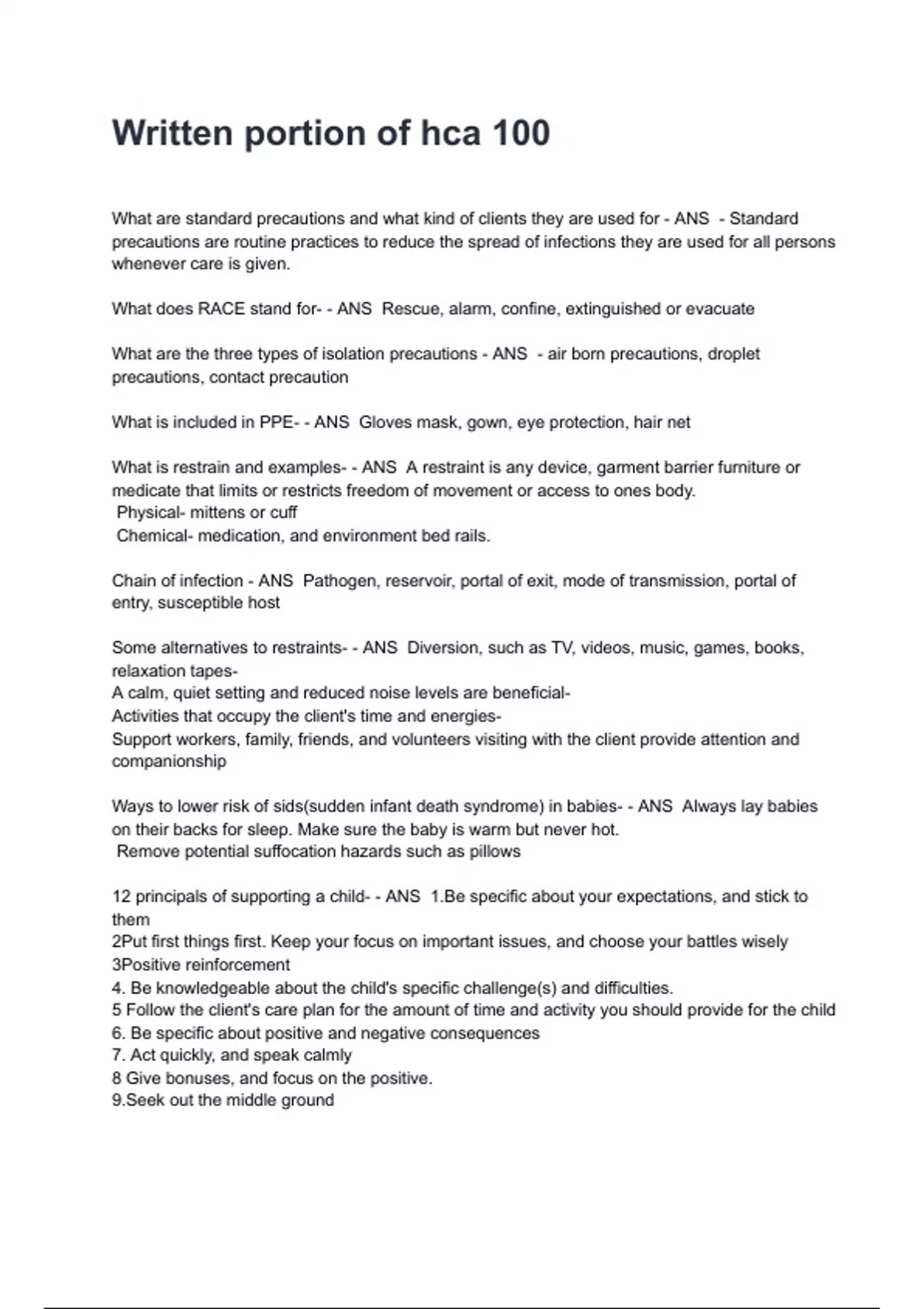 Written portion of hca 100

What are standard precautions and what kind of clients they are used for - ANS - Standard precautions are routine practices to reduce the spread of infections they are used for all persons whenever care is given.

What does RACE stand for- - ANS Rescue, alarm, confine, extinguished or evacuate

What are the three types of isolation precautions - ANS - air born precautions, droplet precautions, contact precaution

What is included in PPE- - ANS Gloves mask, gown, eye protection, hair net

What is restrain and examples- - ANS A restraint is any device, garment barrier furniture or medicate that limits or restricts freedom of movement or access to ones body.
Physical- mittens or cuff
Chemical- medication, and environment bed rails.

Chain of infection - ANS Pathogen, reservoir, portal of exit, mode of transmission, portal of entry, susceptible host

Some alternatives to restraints- - ANS Diversion, such as TV, videos, music, games, books, relaxation tapes-
A calm, quiet setting and reduced noise levels are beneficial-
Activities that occupy the client's time and energies-
Support workers, family, friends, and volunteers visiting with the client provide attention and companionship

Ways to lower risk of sids(sudden infant death syndrome) in babies- - ANS Always lay babies on their backs for sleep. Make sure the baby is warm but never hot.
Remove potential suffocation hazards such as pillows

12 principals of supporting a child- - ANS 1.Be specific about your expectations, and stick to them
2Put first things first. Keep your focus on important issues, and choose your battles wisely
3Positive reinforcement
4. Be knowledgeable about the child's specific challenge(s) and difficulties.
5 Follow the client's care plan for the amount of time and activity you should provide for the child
6. Be specific about positive and negative consequences
7. Act quickly, and speak calmly
8 Give bonuses, and focus on the positive.
9.Seek out the middle ground